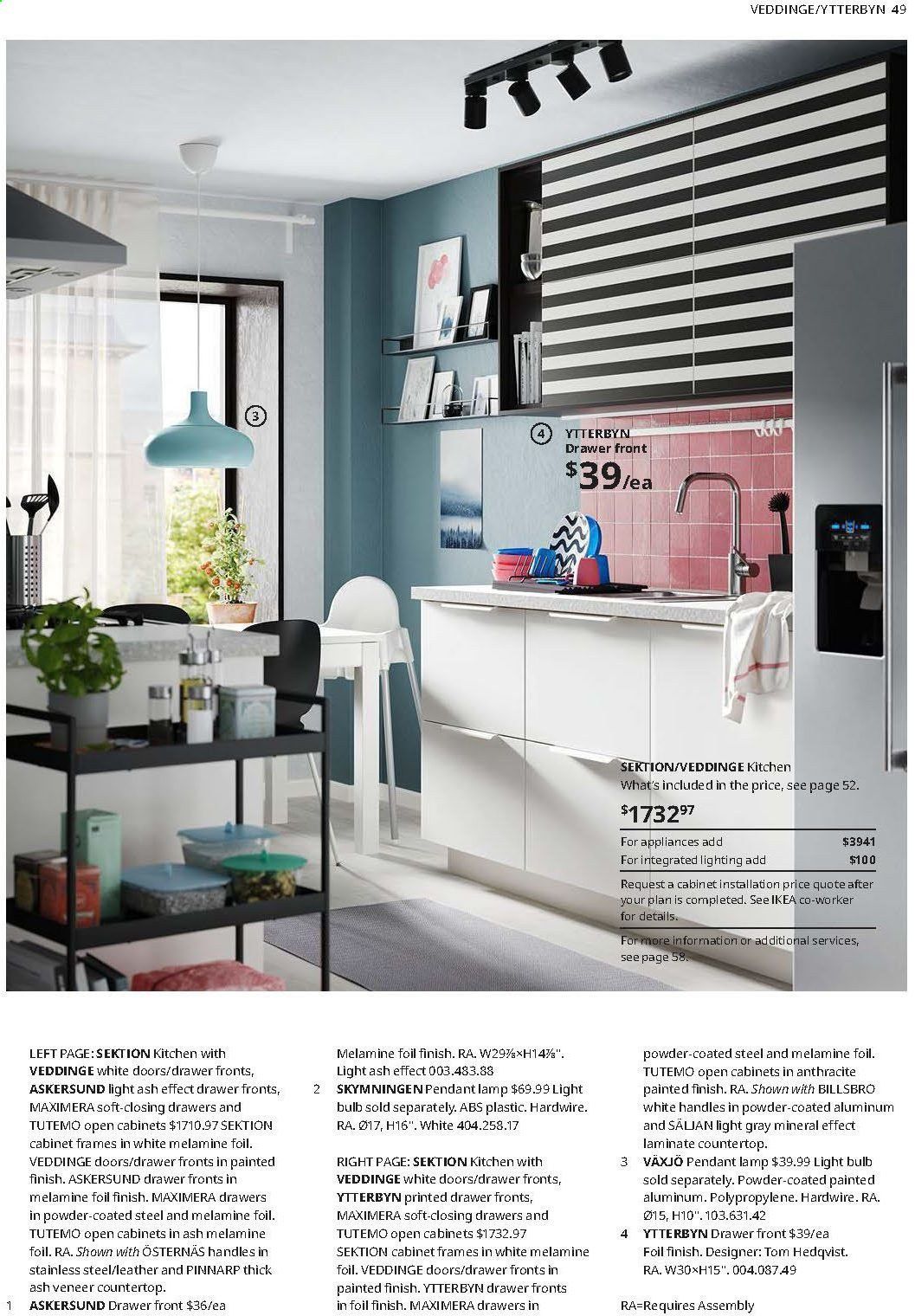 VEDDINGE/YTTERBYN 49

3

4 YTTERBYN Drawer front $39/ea

SEKTION/VEDDINGE Kitchen
What's included in the price, see page 52.

$1732.97

For appliances add $3941
For integrated lighting add $100

Request a cabinet installation price quote after your plan is completed. See IKEA co-worker for details.

For more information or additional services, see page 58.

LEFT PAGE: SEKTION Kitchen with VEDDINGE white doors/drawer fronts, ASKERSUND light ash effect drawer fronts, MAXIMERA soft-closing drawers and TUTEMO open cabinets $1710.97 SEKTION cabinet frames in white melamine foil. VEDDINGE doors/drawer fronts in painted finish. ASKERSUND drawer fronts in melamine foil finish. MAXIMERA drawers in powder-coated steel and melamine foil. TUTEMO open cabinets in ash melamine foil. RA. Shown with ÖSTERNÄS handles in stainless steel/leather and PINNARP thick ash veneer countertop.

1 ASKERSUND Drawer front $36/ea Melamine foil finish. RA. W29⅞×H14⅞". Light ash effect 003.483.88

2 SKYMNINGEN Pendant lamp $69.99 Light bulb sold separately. ABS plastic. Hardwire. RA. Ø17, H16". White 404.258.17

RIGHT PAGE: SEKTION Kitchen with VEDDINGE white doors/drawer fronts, YTTERBYN printed drawer fronts, MAXIMERA soft-closing drawers and TUTEMO open cabinets $1732.97 SEKTION cabinet frames in white melamine foil. VEDDINGE doors/drawer fronts in painted finish. YTTERBYN drawer fronts in foil finish. MAXIMERA drawers in powder-coated steel and melamine foil. TUTEMO open cabinets in anthracite painted finish. RA. Shown with BILLSBRO white handles in powder-coated aluminum and SÄLJAN light gray mineral effect laminate countertop.

3 VÄXJÖ Pendant lamp $39.99 Light bulb sold separately. Powder-coated painted aluminum. Polypropylene. Hardwire. RA. Ø15, H10". 103.631.42

4 YTTERBYN Drawer front $39/ea Foil finish. Designer: Tom Hedqvist. RA. W30×H15". 004.087.49

RA=Requires Assembly